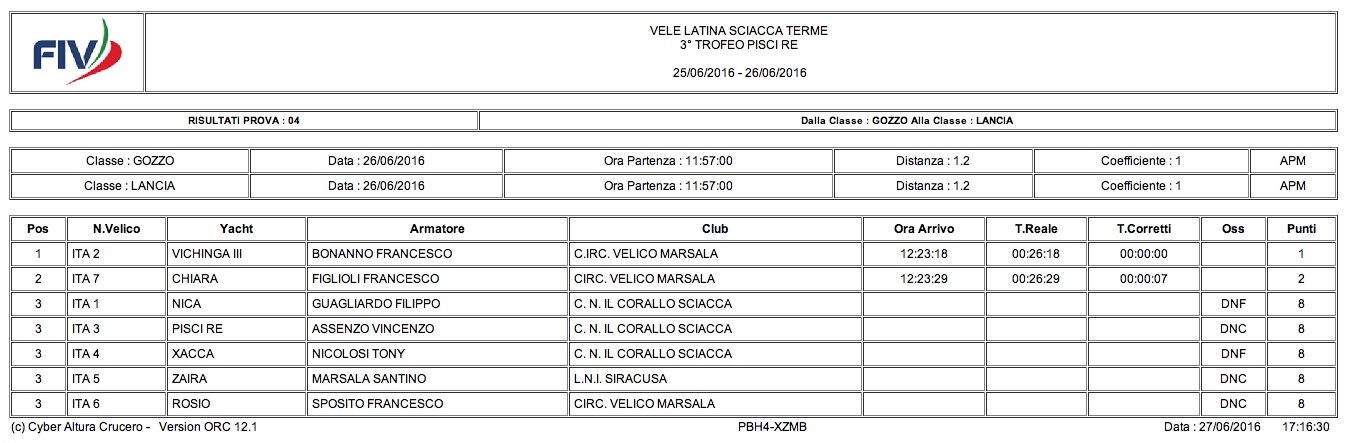 FIV

VELE LATINA SCIACCA TERME
3° TROFEO PISCI RE

25/06/2016 - 26/06/2016

| RISULTATI PROVA : 04 | Dalla Classe : GOZZO Alla Classe : LANCIA |
|---|---|

| Classe : GOZZO | Data : 26/06/2016 | Ora Partenza : 11:57:00 | Distanza : 1.2 | Coefficiente : 1 | APM |
|---|---|---|---|---|---|
| Classe : LANCIA | Data : 26/06/2016 | Ora Partenza : 11:57:00 | Distanza : 1.2 | Coefficiente : 1 | APM |

| Pos | N.Velico | Yacht | Armatore | Club | Ora Arrivo | T.Reale | T.Corretti | Oss | Punti |
|---|---|---|---|---|---|---|---|---|---|
| 1 | ITA 2 | VICHINGA III | BONANNO FRANCESCO | C.IRC. VELICO MARSALA | 12:23:18 | 00:26:18 | 00:00:00 | | 1 |
| 2 | ITA 7 | CHIARA | FIGLIOLI FRANCESCO | CIRC. VELICO MARSALA | 12:23:29 | 00:26:29 | 00:00:07 | | 2 |
| 3 | ITA 1 | NICA | GUAGLIARDO FILIPPO | C. N. IL CORALLO SCIACCA | | | | DNF | 8 |
| 3 | ITA 3 | PISCI RE | ASSENZO VINCENZO | C. N. IL CORALLO SCIACCA | | | | DNC | 8 |
| 3 | ITA 4 | XACCA | NICOLOSI TONY | C. N. IL CORALLO SCIACCA | | | | DNF | 8 |
| 3 | ITA 5 | ZAIRA | MARSALA SANTINO | L.N.I. SIRACUSA | | | | DNC | 8 |
| 3 | ITA 6 | ROSIO | SPOSITO FRANCESCO | CIRC. VELICO MARSALA | | | | DNC | 8 |

(c) Cyber Altura Crucero - Version ORC 12.1 PBH4-XZMB Data : 27/06/2016 17:16:30